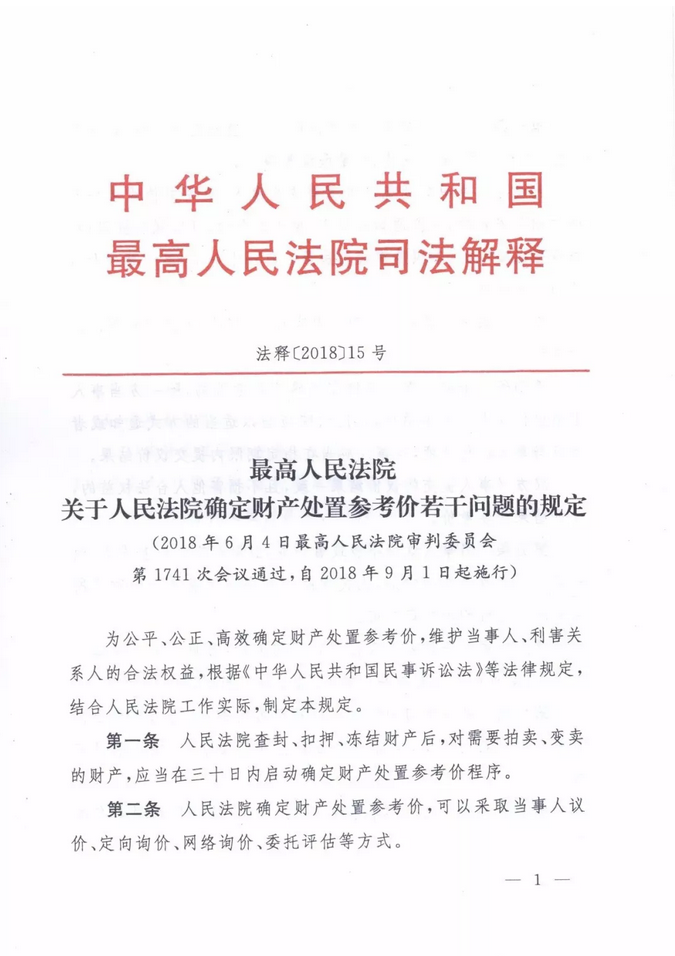 中华人民共和国
最高人民法院司法解释

法释〔2018〕15号

最高人民法院
关于人民法院确定财产处置参考价若干问题的规定
（2018年6月4日最高人民法院审判委员会第1741次会议通过，自2018年9月1日起施行）

为公平、公正、高效确定财产处置参考价，维护当事人、利害关系人的合法权益，根据《中华人民共和国民事诉讼法》等法律规定，结合人民法院工作实际，制定本规定。

第一条 人民法院查封、扣押、冻结财产后，对需要拍卖、变卖的财产，应当在三十日内启动确定财产处置参考价程序。

第二条 人民法院确定财产处置参考价，可以采取当事人议价、定向询价、网络询价、委托评估等方式。

— 1 —